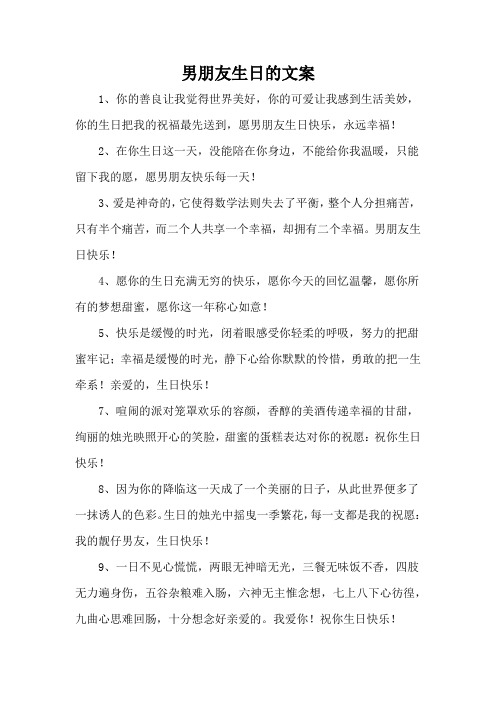 男朋友生日的文案

1、你的善良让我觉得世界美好，你的可爱让我感到生活美妙，你的生日把我的祝福最先送到，愿男朋友生日快乐，永远幸福！

2、在你生日这一天，没能陪在你身边，不能给你我温暖，只能留下我的愿，愿男朋友快乐每一天！

3、爱是神奇的，它使得数学法则失去了平衡，整个人分担痛苦，只有半个痛苦，而二个人共享一个幸福，却拥有二个幸福。男朋友生日快乐！

4、愿你的生日充满无穷的快乐，愿你今天的回忆温馨，愿你所有的梦想甜蜜，愿你这一年称心如意！

5、快乐是缓慢的时光，闭着眼感受你轻柔的呼吸，努力的把甜蜜牢记；幸福是缓慢的时光，静下心给你默默的怜惜，勇敢的把一生牵系！亲爱的，生日快乐！

7、喧闹的派对笼罩欢乐的容颜，香醇的美酒传递幸福的甘甜，绚丽的烛光映照开心的笑脸，甜蜜的蛋糕表达对你的祝愿：祝你生日快乐！

8、因为你的降临这一天成了一个美丽的日子，从此世界便多了一抹诱人的色彩。生日的烛光中摇曳一季繁花，每一支都是我的祝愿：我的靓仔男友，生日快乐！

9、一日不见心慌慌，两眼无神暗无光，三餐无味饭不香，四肢无力遍身伤，五谷杂粮难入肠，六神无主惟念想，七上八下心彷徨，九曲心思难回肠，十分想念好亲爱的。我爱你！祝你生日快乐！